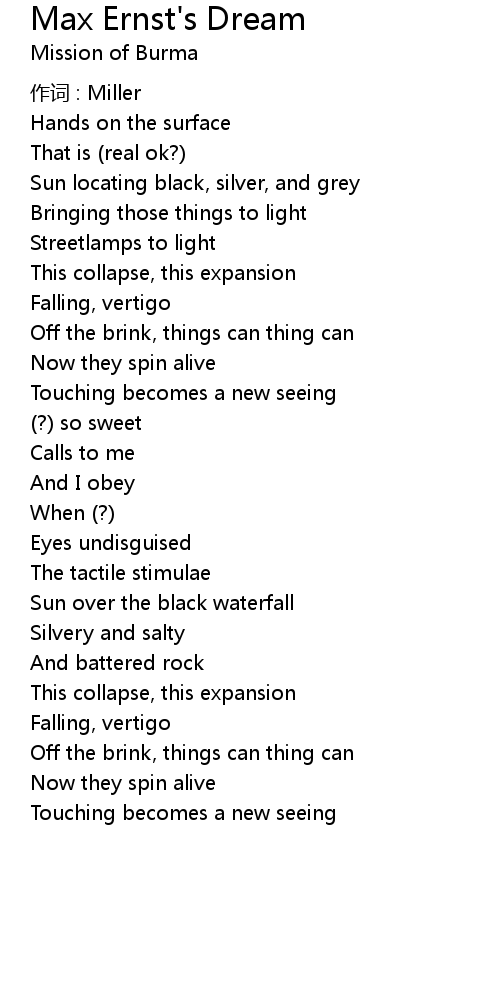 Max Ernst's Dream
Mission of Burma

作词 : Miller
Hands on the surface
That is (real ok?)
Sun locating black, silver, and grey
Bringing those things to light
Streetlamps to light
This collapse, this expansion
Falling, vertigo
Off the brink, things can thing can
Now they spin alive
Touching becomes a new seeing
(?) so sweet
Calls to me
And I obey
When (?)
Eyes undisguised
The tactile stimulae
Sun over the black waterfall
Silvery and salty
And battered rock
This collapse, this expansion
Falling, vertigo
Off the brink, things can thing can
Now they spin alive
Touching becomes a new seeing